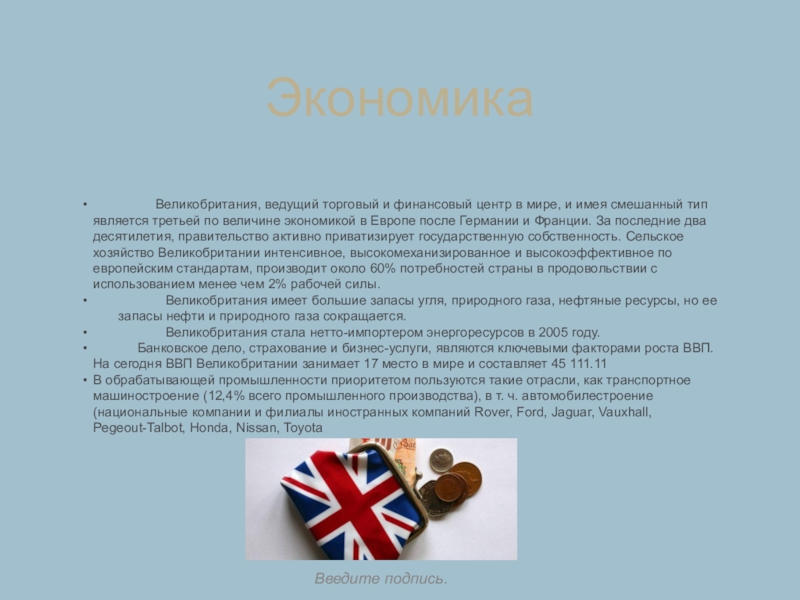 Экономика

• Великобритания, ведущий торговый и финансовый центр в мире, и имея смешанный тип является третьей по величине экономикой в Европе после Германии и Франции. За последние два десятилетия, правительство активно приватизирует государственную собственность. Сельское хозяйство Великобритании интенсивное, высокомеханизированное и высокоэффективное по европейским стандартам, производит около 60% потребностей страны в продовольствии с использованием менее чем 2% рабочей силы.
• Великобритания имеет большие запасы угля, природного газа, нефтяные ресурсы, но ее запасы нефти и природного газа сокращается.
• Великобритания стала нетто-импортером энергоресурсов в 2005 году.
• Банковское дело, страхование и бизнес-услуги, являются ключевыми факторами роста ВВП. На сегодня ВВП Великобритании занимает 17 место в мире и составляет 45 111.11
• В обрабатывающей промышленности приоритетом пользуются такие отрасли, как транспортное машиностроение (12,4% всего промышленного производства), в т. ч. автомобилестроение (национальные компании и филиалы иностранных компаний Rover, Ford, Jaguar, Vauxhall, Pegeout-Talbot, Honda, Nissan, Toyota

Введите подпись.